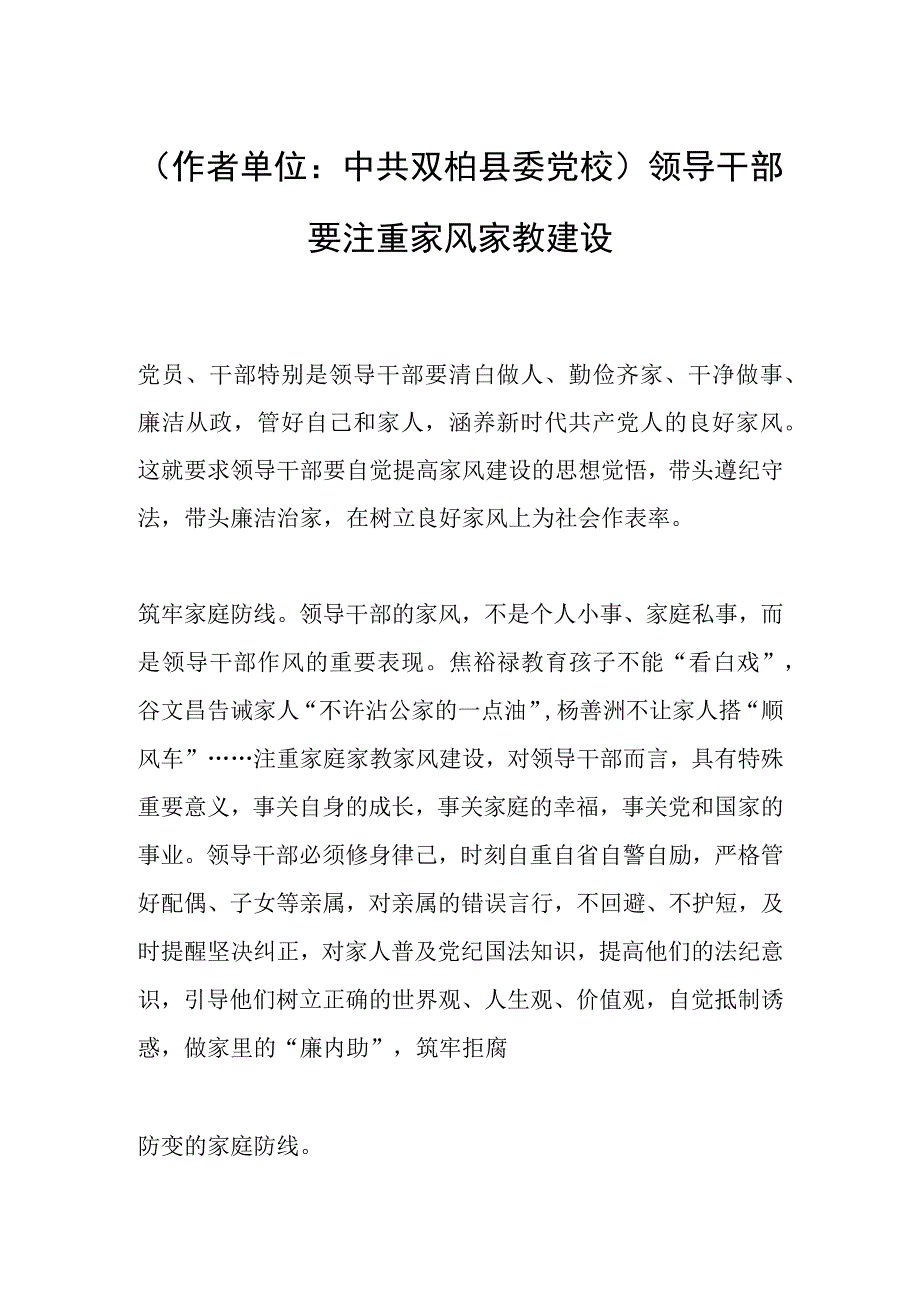 （作者单位：中共双柏县委党校）领导干部要注重家风家教建设

党员、干部特别是领导干部要清白做人、勤俭齐家、干净做事、廉洁从政，管好自己和家人，涵养新时代共产党人的良好家风。这就要求领导干部要自觉提高家风建设的思想觉悟，带头遵纪守法，带头廉洁治家，在树立良好家风上为社会作表率。

筑牢家庭防线。领导干部的家风，不是个人小事、家庭私事，而是领导干部作风的重要表现。焦裕禄教育孩子不能“看白戏”，谷文昌告诫家人“不许沾公家的一点油”，杨善洲不让家人搭“顺风车”……注重家庭家教家风建设，对领导干部而言，具有特殊重要意义，事关自身的成长，事关家庭的幸福，事关党和国家的事业。领导干部必须修身律己，时刻自重自省自警自励，严格管好配偶、子女等亲属，对亲属的错误言行，不回避、不护短，及时提醒坚决纠正，对家人普及党纪国法知识，提高他们的法纪意识，引导他们树立正确的世界观、人生观、价值观，自觉抵制诱惑，做家里的“廉内助”，筑牢拒腐

防变的家庭防线。